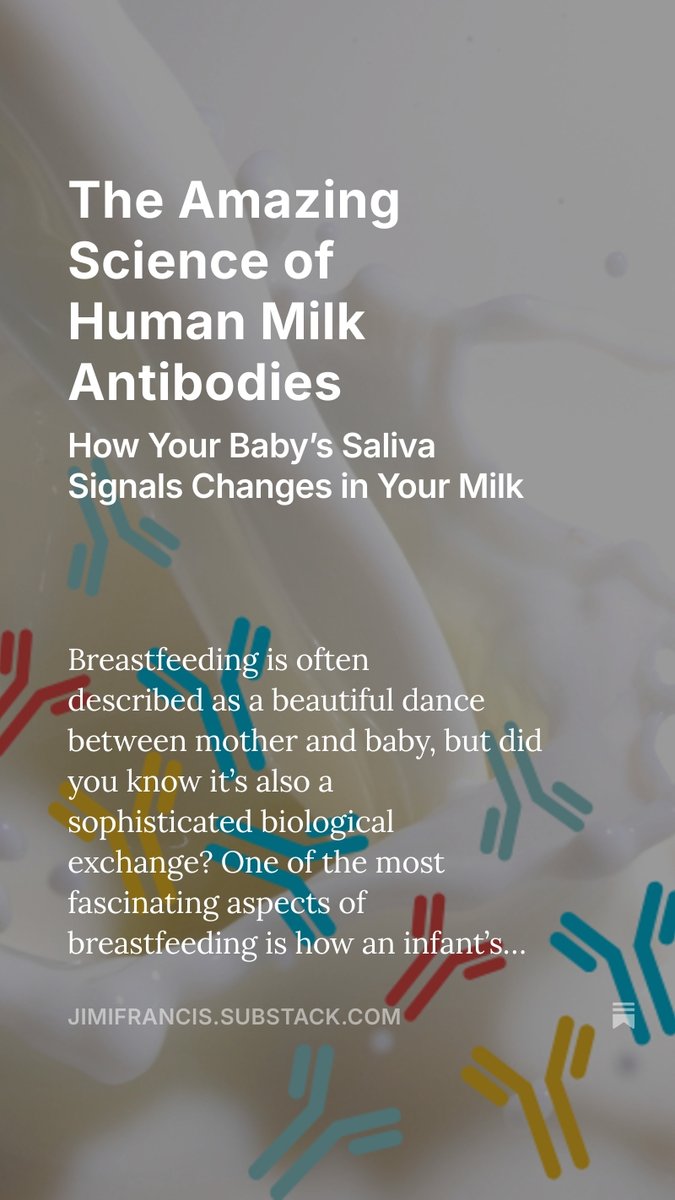 The Amazing Science of Human Milk Antibodies

How Your Baby's Saliva Signals Changes in Your Milk

Breastfeeding is often described as a beautiful dance between mother and baby, but did you know it's also a sophisticated biological exchange? One of the most fascinating aspects of breastfeeding is how an infant's...

JIMIFRANCIS.SUBSTACK.COM